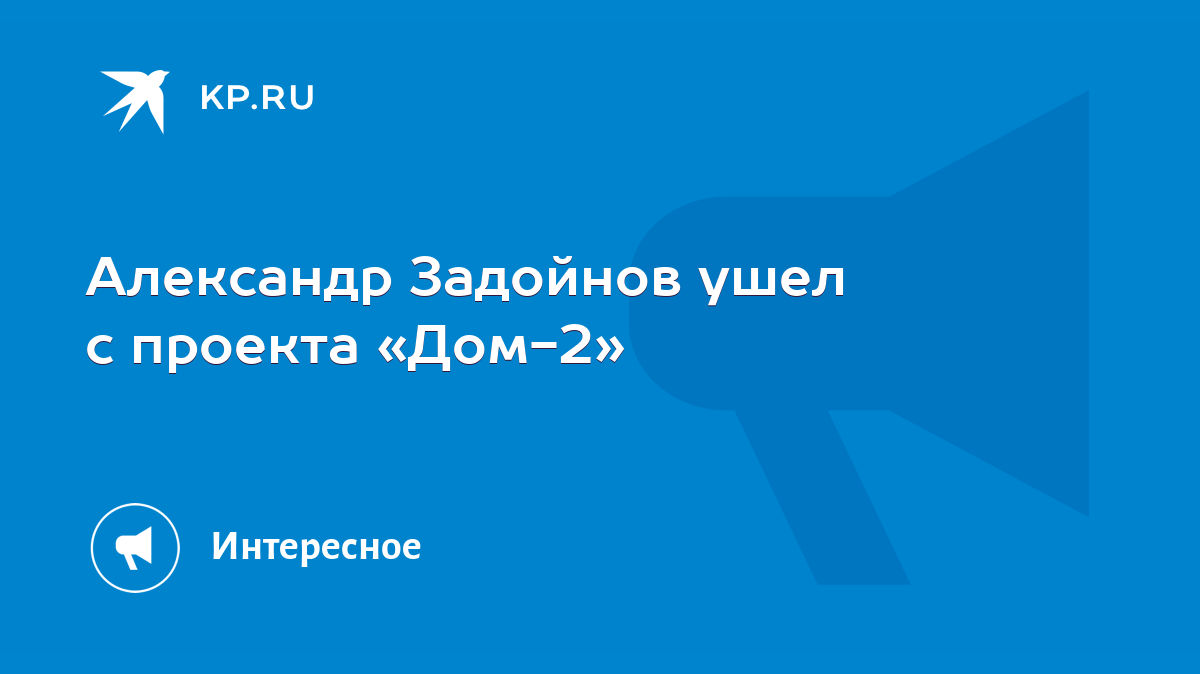 KP.RU

Александр Задойнов ушел с проекта «Дом-2»

Интересное